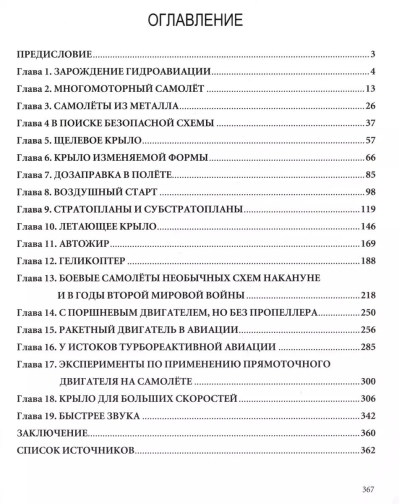 ОГЛАВЛЕНИЕ

ПРЕДИСЛОВИЕ 3
Глава 1. ЗАРОЖДЕНИЕ ГИДРОАВИАЦИИ 4
Глава 2. МНОГОМОТОРНЫЙ САМОЛЁТ 13
Глава 3. САМОЛЁТЫ ИЗ МЕТАЛЛА 26
Глава 4 В ПОИСКЕ БЕЗОПАСНОЙ СХЕМЫ 37
Глава 5. ЩЕЛЕВОЕ КРЫЛО 57
Глава 6. КРЫЛО ИЗМЕНЯЕМОЙ ФОРМЫ 66
Глава 7. ДОЗАПРАВКА В ПОЛЁТЕ 85
Глава 8. ВОЗДУШНЫЙ СТАРТ 98
Глава 9. СТРАТОПЛАНЫ И СУБСТРАТОПЛАНЫ 119
Глава 10. ЛЕТАЮЩЕЕ КРЫЛО 146
Глава 11. АВТОЖИР 169
Глава 12. ГЕЛИКОПТЕР 188
Глава 13. БОЕВЫЕ САМОЛЁТЫ НЕОБЫЧНЫХ СХЕМ НАКАНУНЕ И В ГОДЫ ВТОРОЙ МИРОВОЙ ВОЙНЫ 218
Глава 14. С ПОРШНЕВЫМ ДВИГАТЕЛЕМ, НО БЕЗ ПРОПЕЛЛЕРА 250
Глава 15. РАКЕТНЫЙ ДВИГАТЕЛЬ В АВИАЦИИ 256
Глава 16. У ИСТОКОВ ТУРБОРЕАКТИВНОЙ АВИАЦИИ 285
Глава 17. ЭКСПЕРИМЕНТЫ ПО ПРИМЕНЕНИЮ ПРЯМОТОЧНОГО ДВИГАТЕЛЯ НА САМОЛЁТЕ 300
Глава 18. КРЫЛО ДЛЯ БОЛЬШИХ СКОРОСТЕЙ 306
Глава 19. БЫСТРЕЕ ЗВУКА 342
ЗАКЛЮЧЕНИЕ 360
СПИСОК ИСТОЧНИКОВ 362

367